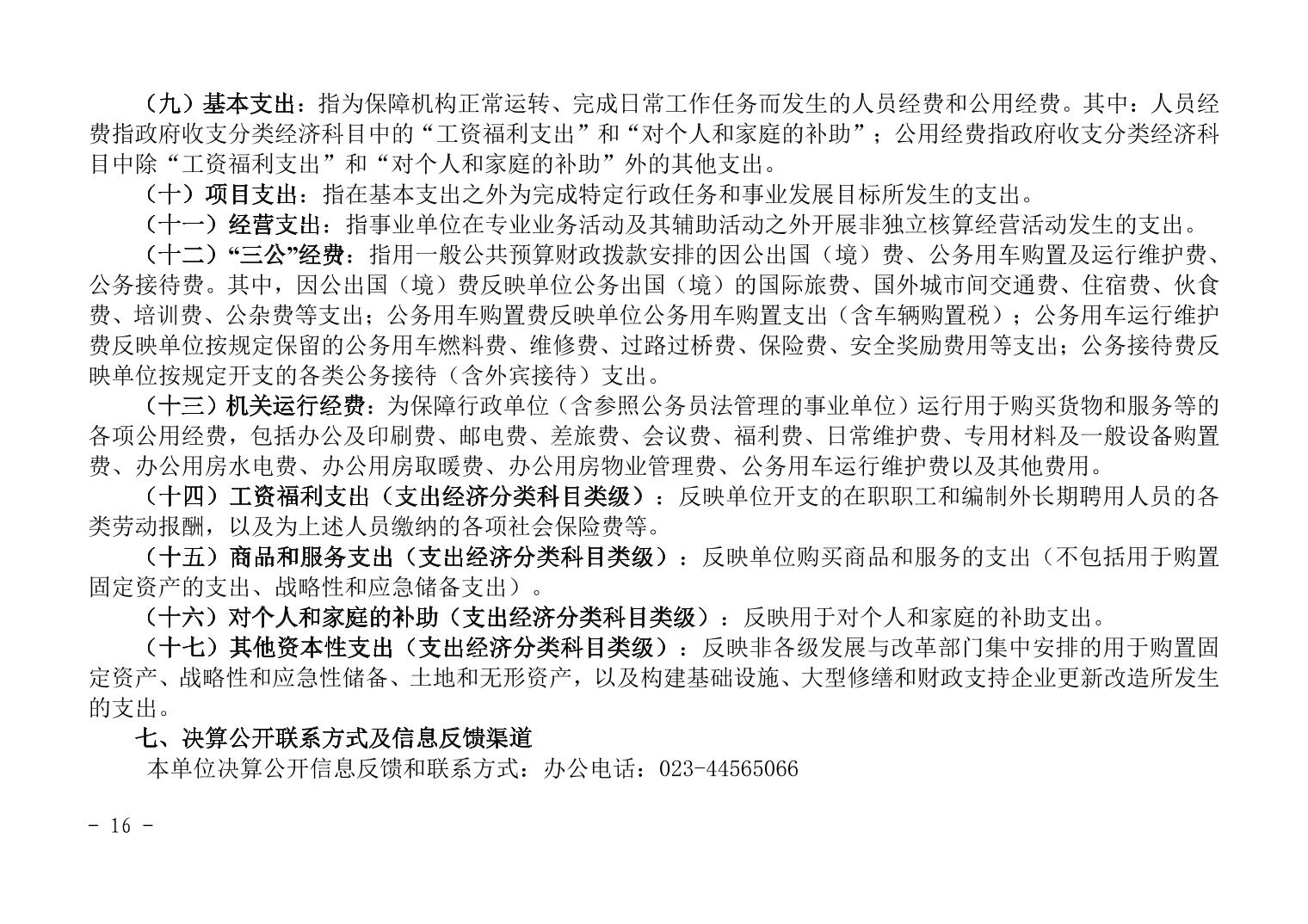 （九）基本支出：指为保障机构正常运转、完成日常工作任务而发生的人员经费和公用经费。其中：人员经费指政府收支分类经济科目中的“工资福利支出”和“对个人和家庭的补助”；公用经费指政府收支分类经济科目中除“工资福利支出”和“对个人和家庭的补助”外的其他支出。

（十）项目支出：指在基本支出之外为完成特定行政任务和事业发展目标所发生的支出。

（十一）经营支出：指事业单位在专业业务活动及其辅助活动之外开展非独立核算经营活动发生的支出。

（十二）“三公”经费：指用一般公共预算财政拨款安排的因公出国（境）费、公务用车购置及运行维护费、公务接待费。其中，因公出国（境）费反映单位公务出国（境）的国际旅费、国外城市间交通费、住宿费、伙食费、培训费、公杂费等支出；公务用车购置费反映单位公务用车购置支出（含车辆购置税）；公务用车运行维护费反映单位按规定保留的公务用车燃料费、维修费、过路过桥费、保险费、安全奖励费用等支出；公务接待费反映单位按规定开支的各类公务接待（含外宾接待）支出。

（十三）机关运行经费：为保障行政单位（含参照公务员法管理的事业单位）运行用于购买货物和服务等的各项公用经费，包括办公及印刷费、邮电费、差旅费、会议费、福利费、日常维护费、专用材料及一般设备购置费、办公用房水电费、办公用房取暖费、办公用房物业管理费、公务用车运行维护费以及其他费用。

（十四）工资福利支出（支出经济分类科目类级）：反映单位开支的在职职工和编制外长期聘用人员的各类劳动报酬，以及为上述人员缴纳的各项社会保险费等。

（十五）商品和服务支出（支出经济分类科目类级）：反映单位购买商品和服务的支出（不包括用于购置固定资产的支出、战略性和应急储备支出）。

（十六）对个人和家庭的补助（支出经济分类科目类级）：反映用于对个人和家庭的补助支出。

（十七）其他资本性支出（支出经济分类科目类级）：反映非各级发展与改革部门集中安排的用于购置固定资产、战略性和应急性储备、土地和无形资产，以及构建基础设施、大型修缮和财政支持企业更新改造所发生的支出。

七、决算公开联系方式及信息反馈渠道

本单位决算公开信息反馈和联系方式：办公电话：023-44565066

- 16 -